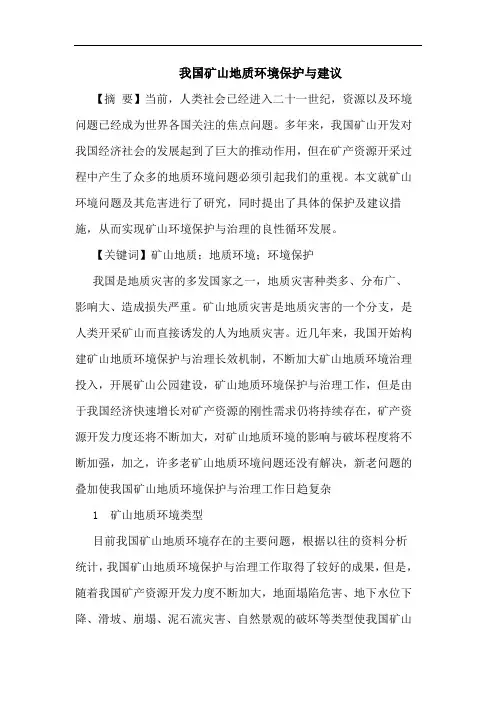 我国矿山地质环境保护与建议

【摘 要】当前，人类社会已经进入二十一世纪，资源以及环境问题已经成为世界各国关注的焦点问题。多年来，我国矿山开发对我国经济社会的发展起到了巨大的推动作用，但在矿产资源开采过程中产生了众多的地质环境问题必须引起我们的重视。本文就矿山环境问题及其危害进行了研究，同时提出了具体的保护及建议措施，从而实现矿山环境保护与治理的良性循环发展。

【关键词】矿山地质；地质环境；环境保护

我国是地质灾害的多发国家之一，地质灾害种类多、分布广、影响大、造成损失严重。矿山地质灾害是地质灾害的一个分支，是人类开采矿山而直接诱发的人为地质灾害。近几年来，我国开始构建矿山地质环境保护与治理长效机制，不断加大矿山地质环境治理投入，开展矿山公园建设，矿山地质环境保护与治理工作，但是由于我国经济快速增长对矿产资源的刚性需求仍将持续存在，矿产资源开发力度还将不断加大，对矿山地质环境的影响与破坏程度将不断加强，加之，许多老矿山地质环境问题还没有解决，新老问题的叠加使我国矿山地质环境保护与治理工作日趋复杂

1 矿山地质环境类型

目前我国矿山地质环境存在的主要问题，根据以往的资料分析统计，我国矿山地质环境保护与治理工作取得了较好的成果，但是，随着我国矿产资源开发力度不断加大，地面塌陷危害、地下水位下降、滑坡、崩塌、泥石流灾害、自然景观的破坏等类型使我国矿山